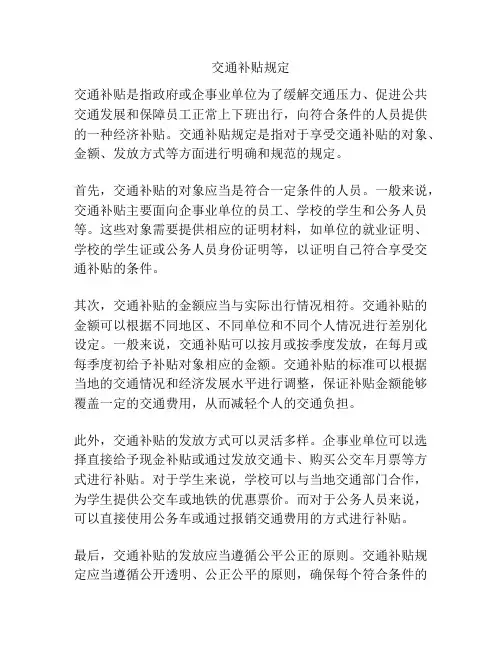 交通补贴规定

交通补贴是指政府或企事业单位为了缓解交通压力、促进公共交通发展和保障员工正常上下班出行，向符合条件的人员提供的一种经济补贴。交通补贴规定是指对于享受交通补贴的对象、金额、发放方式等方面进行明确和规范的规定。

首先，交通补贴的对象应当是符合一定条件的人员。一般来说，交通补贴主要面向企事业单位的员工、学校的学生和公务人员等。这些对象需要提供相应的证明材料，如单位的就业证明、学校的学生证或公务人员身份证明等，以证明自己符合享受交通补贴的条件。

其次，交通补贴的金额应当与实际出行情况相符。交通补贴的金额可以根据不同地区、不同单位和不同个人情况进行差别化设定。一般来说，交通补贴可以按月或按季度发放，在每月或每季度初给予补贴对象相应的金额。交通补贴的标准可以根据当地的交通情况和经济发展水平进行调整，保证补贴金额能够覆盖一定的交通费用，从而减轻个人的交通负担。

此外，交通补贴的发放方式可以灵活多样。企事业单位可以选择直接给予现金补贴或通过发放交通卡、购买公交车月票等方式进行补贴。对于学生来说，学校可以与当地交通部门合作，为学生提供公交车或地铁的优惠票价。而对于公务人员来说，可以直接使用公务车或通过报销交通费用的方式进行补贴。

最后，交通补贴的发放应当遵循公平公正的原则。交通补贴规定应当遵循公开透明、公正公平的原则，确保每个符合条件的